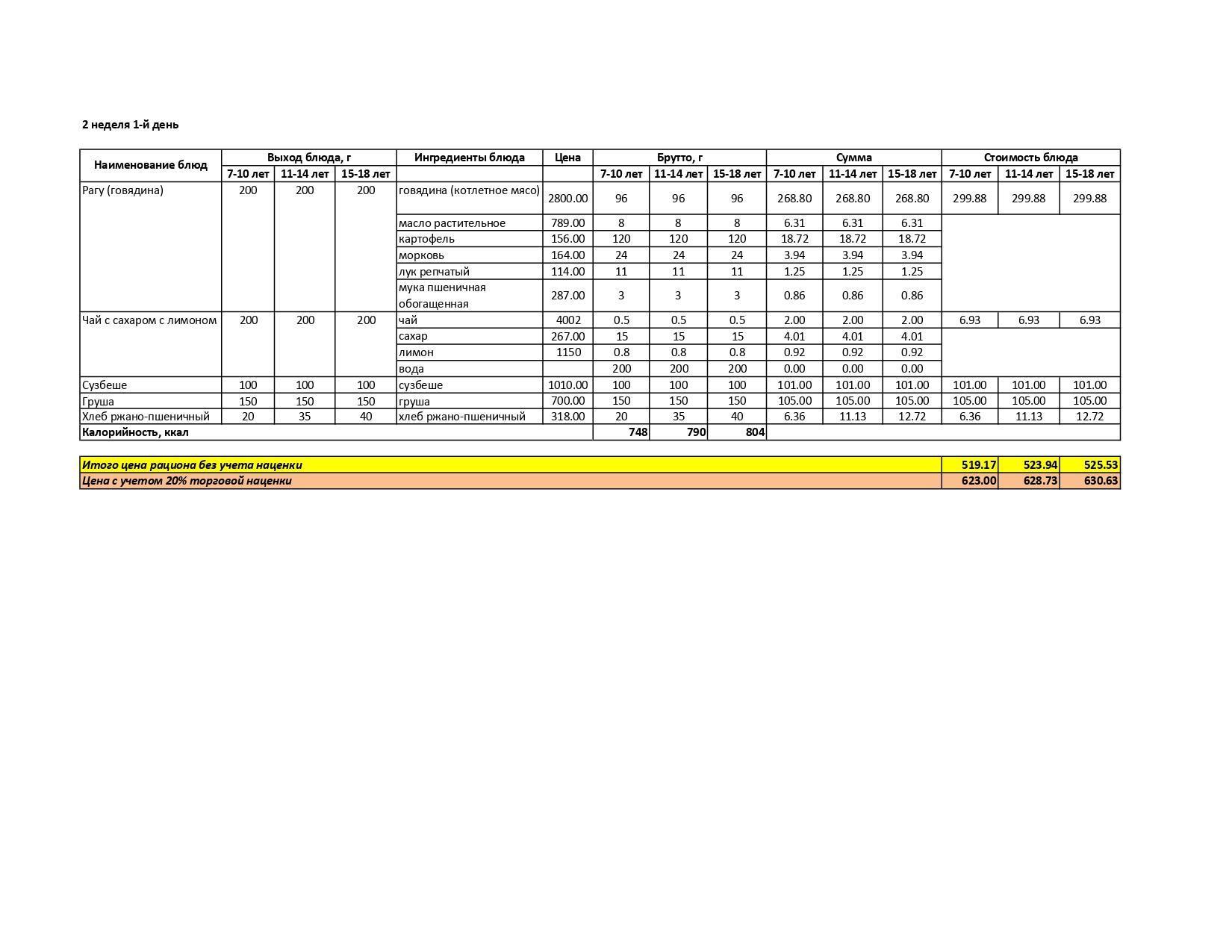 2 неделя 1-й день

| Наименование блюд | Выход блюда, г | | | Ингредиенты блюда | Цена | Брутто, г | | | Сумма | | | Стоимость блюда | | |
|---|---|---|---|---|---|---|---|---|---|---|---|---|---|---|
| | 7-10 лет | 11-14 лет | 15-18 лет | | | 7-10 лет | 11-14 лет | 15-18 лет | 7-10 лет | 11-14 лет | 15-18 лет | 7-10 лет | 11-14 лет | 15-18 лет |
| Рагу (говядина) | 200 | 200 | 200 | говядина (котлетное мясо) | 2800.00 | 96 | 96 | 96 | 268.80 | 268.80 | 268.80 | 299.88 | 299.88 | 299.88 |
| | | | | масло растительное | 789.00 | 8 | 8 | 8 | 6.31 | 6.31 | 6.31 | | | |
| | | | | картофель | 156.00 | 120 | 120 | 120 | 18.72 | 18.72 | 18.72 | | | |
| | | | | морковь | 164.00 | 24 | 24 | 24 | 3.94 | 3.94 | 3.94 | | | |
| | | | | лук репчатый | 114.00 | 11 | 11 | 11 | 1.25 | 1.25 | 1.25 | | | |
| | | | | мука пшеничная обогащенная | 287.00 | 3 | 3 | 3 | 0.86 | 0.86 | 0.86 | | | |
| Чай с сахаром с лимоном | 200 | 200 | 200 | чай | 4002 | 0.5 | 0.5 | 0.5 | 2.00 | 2.00 | 2.00 | 6.93 | 6.93 | 6.93 |
| | | | | сахар | 267.00 | 15 | 15 | 15 | 4.01 | 4.01 | 4.01 | | | |
| | | | | лимон | 1150 | 0.8 | 0.8 | 0.8 | 0.92 | 0.92 | 0.92 | | | |
| | | | | вода | | 200 | 200 | 200 | 0.00 | 0.00 | 0.00 | | | |
| Сузбеше | 100 | 100 | 100 | сузбеше | 1010.00 | 100 | 100 | 100 | 101.00 | 101.00 | 101.00 | 101.00 | 101.00 | 101.00 |
| Груша | 150 | 150 | 150 | груша | 700.00 | 150 | 150 | 150 | 105.00 | 105.00 | 105.00 | 105.00 | 105.00 | 105.00 |
| Хлеб ржано-пшеничный | 20 | 35 | 40 | хлеб ржано-пшеничный | 318.00 | 20 | 35 | 40 | 6.36 | 11.13 | 12.72 | 6.36 | 11.13 | 12.72 |
| Калорийность, ккал | | | | | | 748 | 790 | 804 | | | | | | |

| Итого цена рациона без учета наценки | 519.17 | 523.94 | 525.53 |
|---|---|---|---|
| Цена с учетом 20% торговой наценки | 623.00 | 628.73 | 630.63 |